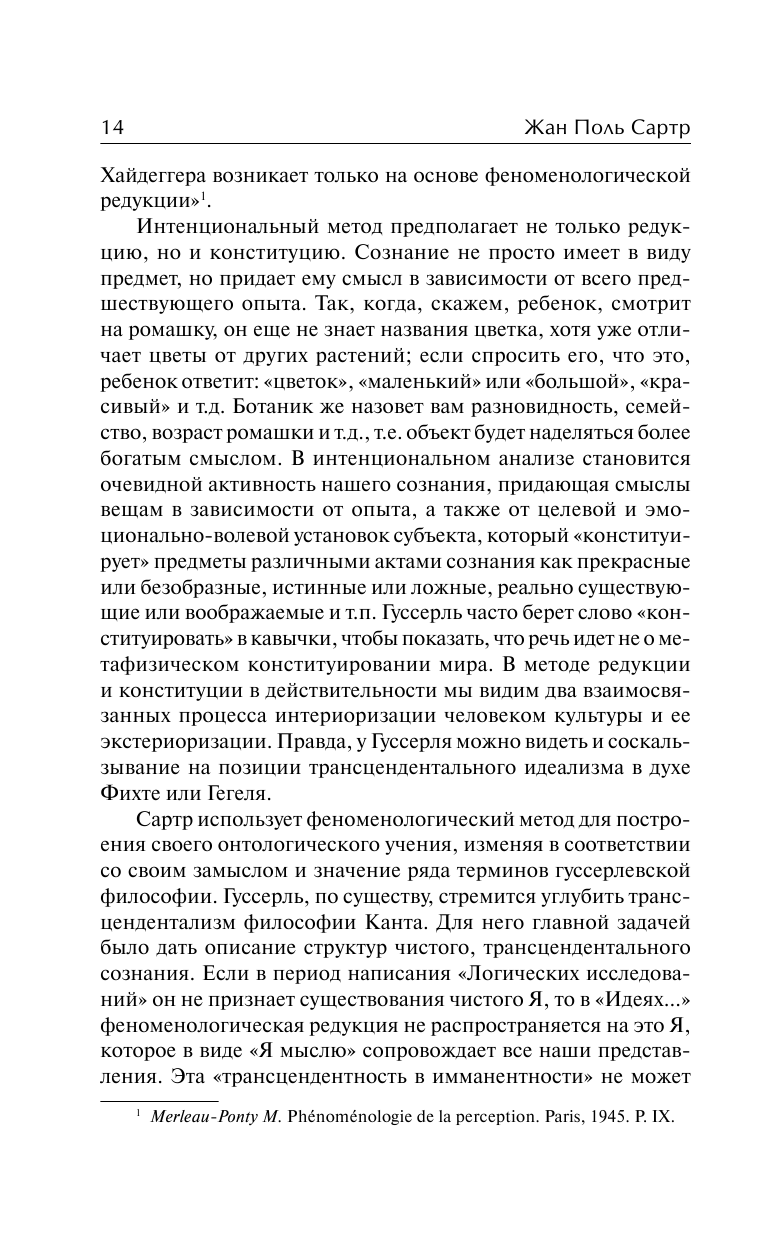 14 Жан Поль Сартр

Хайдеггера возникает только на основе феноменологической редукции»$^1$.

Интенциональный метод предполагает не только редукцию, но и конституцию. Сознание не просто имеет в виду предмет, но придает ему смысл в зависимости от всего предшествующего опыта. Так, когда, скажем, ребенок, смотрит на ромашку, он еще не знает названия цветка, хотя уже отличает цветы от других растений; если спросить его, что это, ребенок ответит: «цветок», «маленький» или «большой», «красивый» и т.д. Ботаник же назовет вам разновидность, семейство, возраст ромашки и т.д., т.е. объект будет наделяться более богатым смыслом. В интенциональном анализе становится очевидной активность нашего сознания, придающая смыслы вещам в зависимости от опыта, а также от целевой и эмоционально-волевой установок субъекта, который «конституирует» предметы различными актами сознания как прекрасные или безобразные, истинные или ложные, реально существующие или воображаемые и т.п. Гуссерль часто берет слово «конституировать» в кавычки, чтобы показать, что речь идет не о метафизическом конституировании мира. В методе редукции и конституции в действительности мы видим два взаимосвязанных процесса интериоризации человеком культуры и ее экстериоризации. Правда, у Гуссерля можно видеть и соскальзывание на позиции трансцендентального идеализма в духе Фихте или Гегеля.

Сартр использует феноменологический метод для построения своего онтологического учения, изменяя в соответствии со своим замыслом и значение ряда терминов гуссерлевской философии. Гуссерль, по существу, стремится углубить трансцендентализм философии Канта. Для него главной задачей было дать описание структур чистого, трансцендентального сознания. Если в период написания «Логических исследований» он не признает существования чистого Я, то в «Идеях...» феноменологическая редукция не распространяется на это Я, которое в виде «Я мыслю» сопровождает все наши представления. Эта «трансцендентность в имманентности» не может

$^1$ Merleau-Ponty M. Phénoménologie de la perception. Paris, 1945. P. IX.